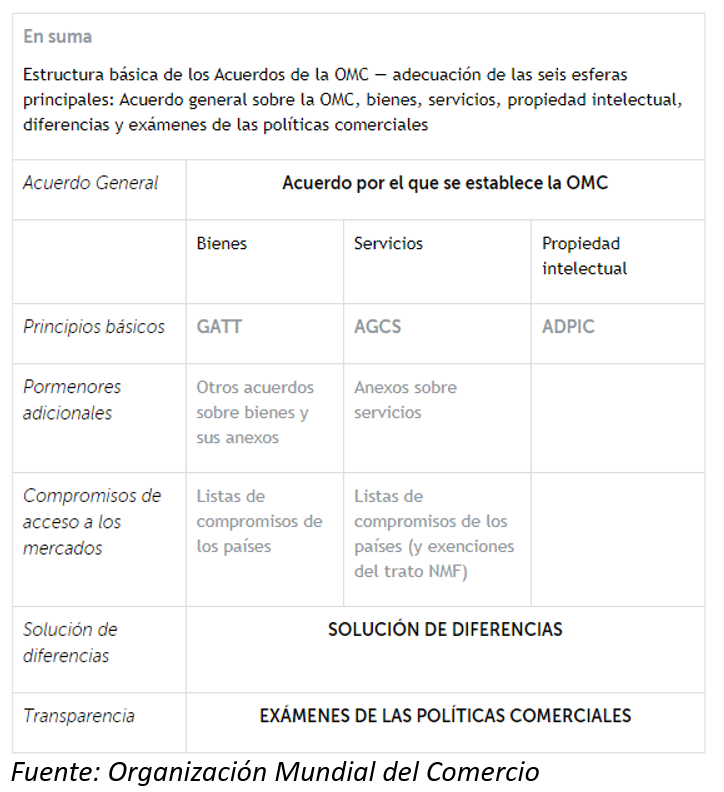 En suma

Estructura básica de los Acuerdos de la OMC — adecuación de las seis esferas principales: Acuerdo general sobre la OMC, bienes, servicios, propiedad intelectual, diferencias y exámenes de las políticas comerciales

| Acuerdo General | Acuerdo por el que se establece la OMC | | |
|---|---|---|---|
| | Bienes | Servicios | Propiedad intelectual |
| Principios básicos | GATT | AGCS | ADPIC |
| Pormenores adicionales | Otros acuerdos sobre bienes y sus anexos | Anexos sobre servicios | |
| Compromisos de acceso a los mercados | Listas de compromisos de los países | Listas de compromisos de los países (y exenciones del trato NMF) | |
| Solución de diferencias | SOLUCIÓN DE DIFERENCIAS | | |
| Transparencia | EXÁMENES DE LAS POLÍTICAS COMERCIALES | | |

Fuente: Organización Mundial del Comercio